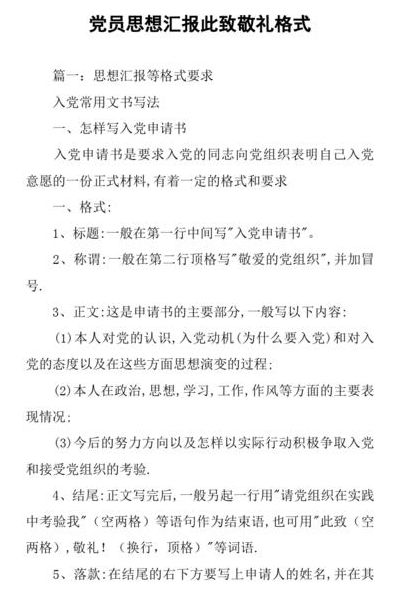 党员思想汇报此致敬礼格式

篇一：思想汇报等格式要求

入党常用文书写法

一、怎样写入党申请书

入党申请书是要求入党的同志向党组织表明自己入党意愿的一份正式材料,有着一定的格式和要求

一、格式:

1、标题:一般在第一行中间写"入党申请书"。

2、称谓:一般在第二行顶格写"敬爱的党组织",并加冒号.

3、正文:这是申请书的主要部分,一般写以下内容:

(1)本人对党的认识,入党动机(为什么要入党)和对入党的态度以及在这些方面思想演变的过程;

(2)本人在政治,思想,学习,工作,作风等方面的主要表现情况;

(3)今后的努力方向以及怎样以实际行动积极争取入党和接受党组织的考验.

4、结尾:正文写完后,一般另起一行用"请党组织在实践中考验我"（空两格）等语句作为结束语,也可用"此致（空两格）,敬礼！（换行，顶格）"等词语.

5、落款:在结尾的右下方要写上申请人的姓名,并在其